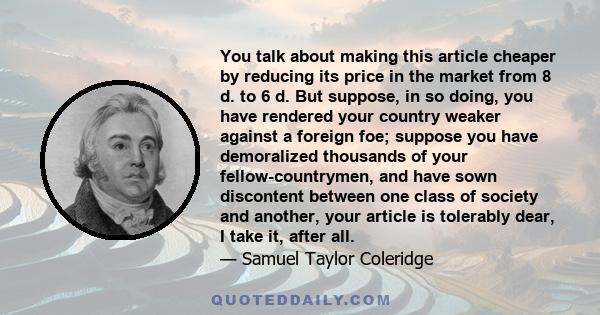 You talk about making this article cheaper by reducing its price in the market from 8 d. to 6 d. But suppose, in so doing, you have rendered your country weaker against a foreign foe; suppose you have demoralized thousands of your fellow-countrymen, and have sown discontent between one class of society and another, your article is tolerably dear, I take it, after all.

— Samuel Taylor Coleridge

QUOTEDDAILY.COM